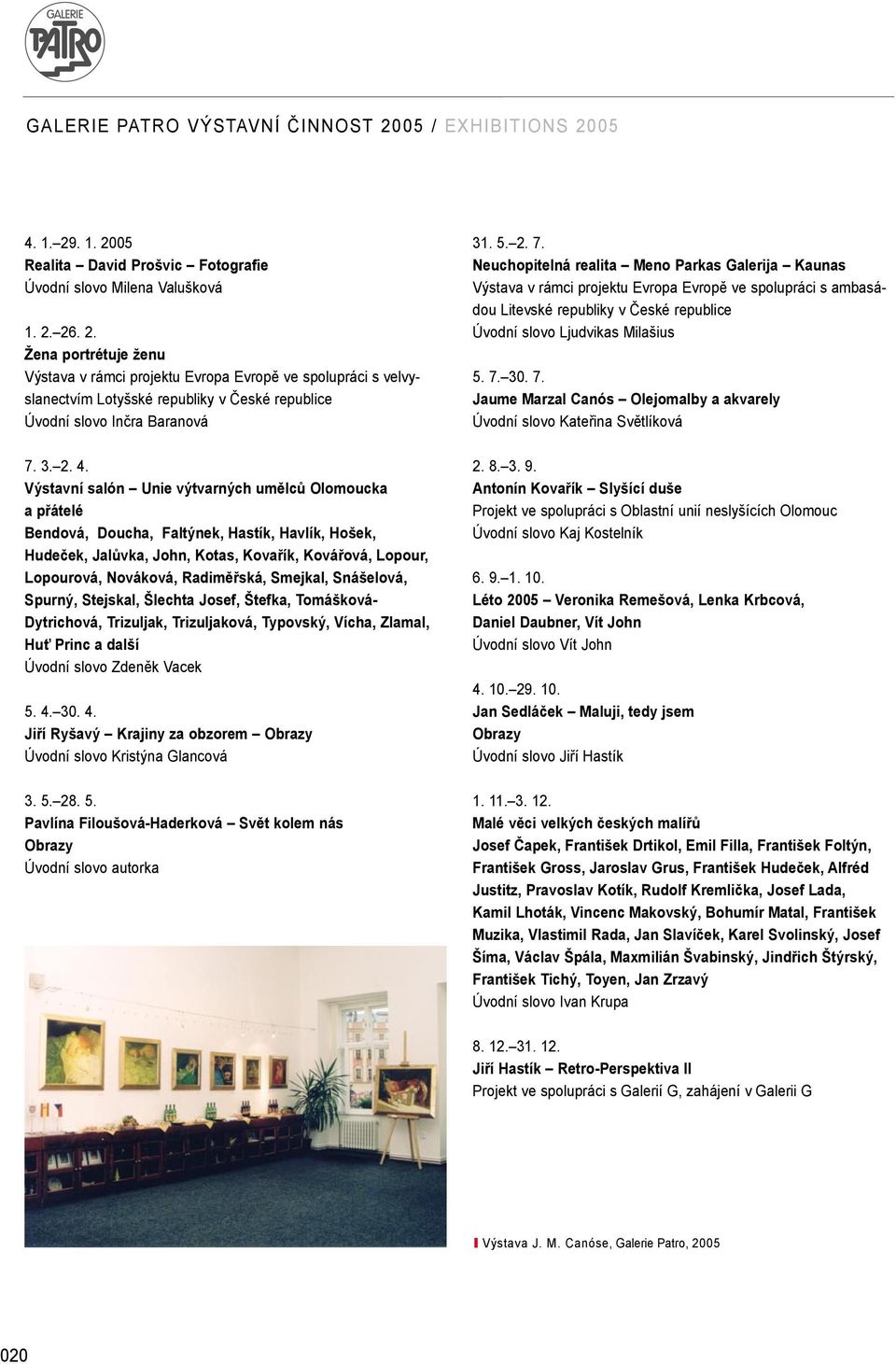 GALERIE PATRO

GALERIE PATRO VÝSTAVNÍ ČINNOST 2005 / EXHIBITIONS 2005

4. 1.–29. 1. 2005
Realita – David Prošvic – Fotografie
Úvodní slovo Milena Valušková

1. 2.–26. 2.
Žena portrétuje ženu
Výstava v rámci projektu Evropa Evropě ve spolupráci s velvyslanectvím Lotyšské republiky v České republice
Úvodní slovo Inčra Baranová

7. 3.–2. 4.
Výstavní salón – Unie výtvarných umělců Olomoucka a přátelé
Bendová, Doucha, Faltýnek, Hastík, Havlík, Hošek, Hudeček, Jalůvka, John, Kotas, Kovařík, Kovářová, Lopour, Lopourová, Nováková, Radiměřská, Smejkal, Snášelová, Spurný, Stejskal, Šlechta Josef, Štefka, Tomášková-Dytrichová, Trizuljak, Trizuljaková, Typovský, Vícha, Zlamal, Huť Princ a další
Úvodní slovo Zdeněk Vacek

5. 4.–30. 4.
Jiří Ryšavý – Krajiny za obzorem – Obrazy
Úvodní slovo Kristýna Glancová

3. 5.–28. 5.
Pavlína Filoušová-Haderková – Svět kolem nás
Obrazy
Úvodní slovo autorka

31. 5.–2. 7.
Neuchopitelná realita – Meno Parkas Galerija – Kaunas
Výstava v rámci projektu Evropa Evropě ve spolupráci s ambasádou Litevské republiky v České republice
Úvodní slovo Ljudvikas Milašius

5. 7.–30. 7.
Jaume Marzal Canós – Olejomalby a akvarely
Úvodní slovo Kateřina Světlíková

2. 8.–3. 9.
Antonín Kovařík – Slyšící duše
Projekt ve spolupráci s Oblastní unií neslyšících Olomouc
Úvodní slovo Kaj Kostelník

6. 9.–1. 10.
Léto 2005 – Veronika Remešová, Lenka Krbcová, Daniel Daubner, Vít John
Úvodní slovo Vít John

4. 10.–29. 10.
Jan Sedláček – Maluji, tedy jsem
Obrazy
Úvodní slovo Jiří Hastík

1. 11.–3. 12.
Malé věci velkých českých malířů
Josef Čapek, František Drtikol, Emil Filla, František Foltýn, František Gross, Jaroslav Grus, František Hudeček, Alfréd Justitz, Pravoslav Kotík, Rudolf Kremlička, Josef Lada, Kamil Lhoták, Vincenc Makovský, Bohumír Matal, František Muzika, Vlastimil Rada, Jan Slavíček, Karel Svolinský, Josef Šíma, Václav Špála, Maxmilián Švabinský, Jindřich Štýrský, František Tichý, Toyen, Jan Zrzavý
Úvodní slovo Ivan Krupa

8. 12.–31. 12.
Jiří Hastík – Retro-Perspektiva II
Projekt ve spolupráci s Galerií G, zahájení v Galerii G

Výstava J. M. Canóse, Galerie Patro, 2005

020